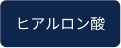 ヒアルロン酸